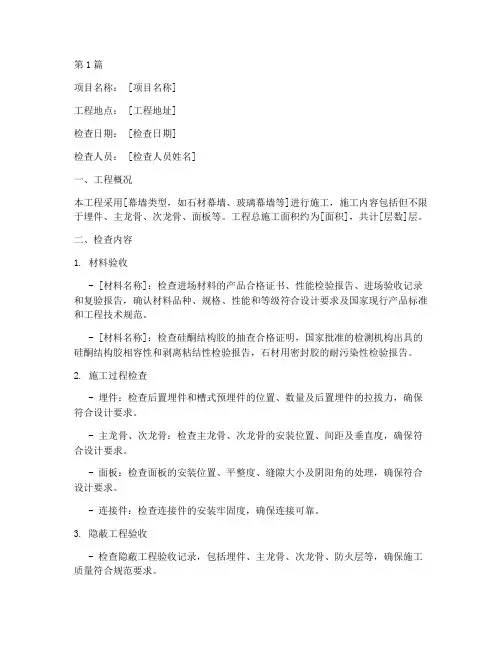 第1篇

项目名称：[项目名称]

工程地点：[工程地址]

检查日期：[检查日期]

检查人员：[检查人员姓名]

一、工程概况

本工程采用[幕墙类型，如石材幕墙、玻璃幕墙等]进行施工，施工内容包括但不限于埋件、主龙骨、次龙骨、面板等。工程总施工面积约为[面积]，共计[层数]层。

二、检查内容

1. 材料验收

- [材料名称]：检查进场材料的产品合格证书、性能检验报告、进场验收记录和复验报告，确认材料品种、规格、性能和等级符合设计要求及国家现行产品标准和工程技术规范。

- [材料名称]：检查硅酮结构胶的抽查合格证明，国家批准的检测机构出具的硅酮结构胶相容性和剥离粘结性检验报告，石材用密封胶的耐污染性检验报告。

2. 施工过程检查

- 埋件：检查后置埋件和槽式预埋件的位置、数量及后置埋件的拉拔力，确保符合设计要求。

- 主龙骨、次龙骨：检查主龙骨、次龙骨的安装位置、间距及垂直度，确保符合设计要求。

- 面板：检查面板的安装位置、平整度、缝隙大小及阴阳角的处理，确保符合设计要求。

- 连接件：检查连接件的安装牢固度，确保连接可靠。

3. 隐蔽工程验收

- 检查隐蔽工程验收记录，包括埋件、主龙骨、次龙骨、防火层等，确保施工质量符合规范要求。